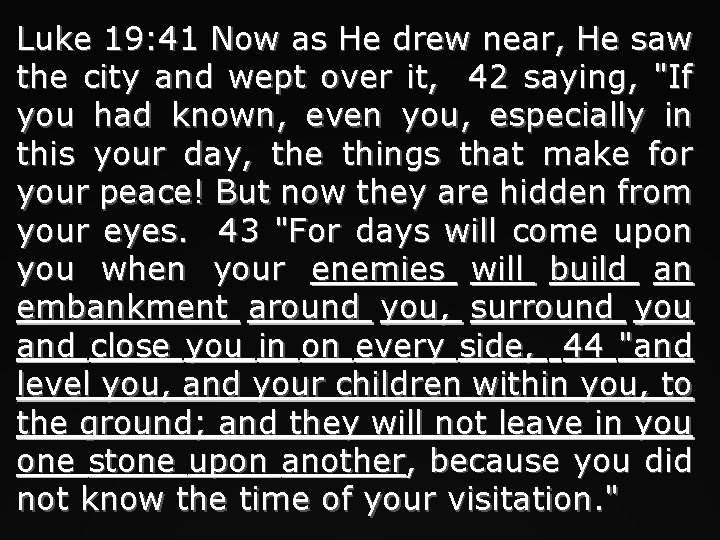 Luke 19:41 Now as He drew near, He saw the city and wept over it, 42 saying, "If you had known, even you, especially in this your day, the things that make for your peace! But now they are hidden from your eyes. 43 "For days will come upon you when your enemies will build an embankment around you, surround you and close you in on every side, 44 "and level you, and your children within you, to the ground; and they will not leave in you one stone upon another, because you did not know the time of your visitation."